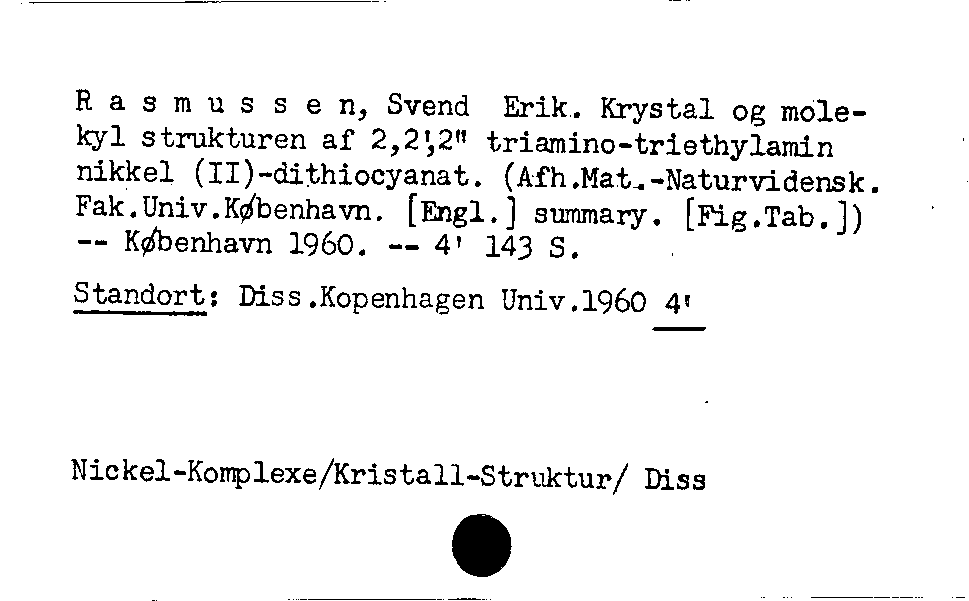 R a s m u s s e n, Svend Erik. Krystal og molekyl strukturen af 2,2',2" triamino-triethylamin nikkel (II)-dithiocyanat. (Afh.Mat.-Naturvidensk. Fak.Univ.København. [Engl.] summary. [Fig.Tab.]) -- København 1960. -- 4' 143 S.

Standort: Diss.Kopenhagen Univ.1960 4'

Nickel-Komplexe/Kristall-Struktur/ Diss